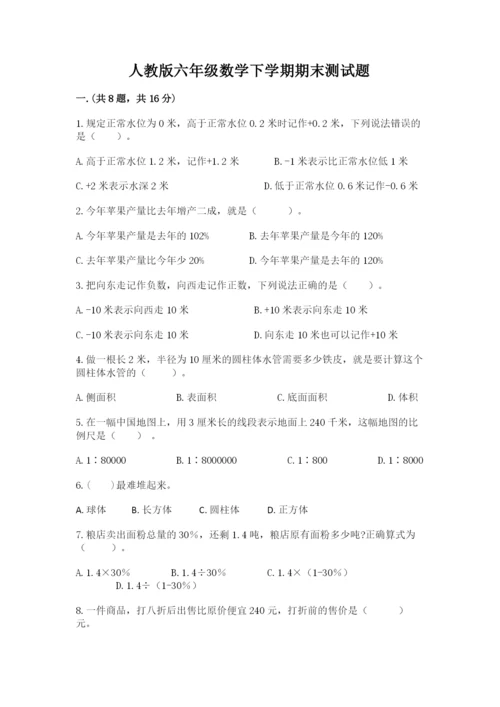 人教版六年级数学下学期期末测试题

一.(共8题，共16分)

1.规定正常水位为0米，高于正常水位0.2米时记作+0.2米，下列说法错误的是（　　）。

A.高于正常水位1.2米，记作+1.2米　　B.-1米表示比正常水位低1米

C.+2米表示水深2米　　D.低于正常水位0.6米记作-0.6米

2.今年苹果产量比去年增产二成，就是（　　）。

A.今年苹果产量是去年的102%　　B.去年苹果产量是今年的120%

C.去年苹果产量比今年少20%　　D.今年苹果产量是去年的120%

3.把向东走记作负数，向西走记作正数，下列说法正确的是（　　）。

A.-10米表示向西走10米　　B.+10米表示向东走10米

C.-10米表示向东走10米　　D.向东走10米也可以记作+10米

4.做一根长2米，半径为10厘米的圆柱体水管需要多少铁皮，就是要计算这个圆柱体水管的（　　）。

A.侧面积　　B.表面积　　C.底面面积　　D.体积

5.在一幅中国地图上，用3厘米长的线段表示地面上240千米，这幅地图的比例尺是（　　）。

A.1∶80000　　B.1∶8000000　　C.1∶800　　D.1∶8000

6.（　）最难堆起来。

A.球体　　B.长方体　　C.圆柱体　　D.正方体

7.粮店卖出面粉总量的30%，还剩1.4吨，粮店原有面粉多少吨?正确算式为（　　）。

A.1.4×30%　　B.1.4÷30%　　C.1.4×（1-30%）　　D.1.4÷（1-30%）

8.一件商品，打八折后出售比原价便宜240元，打折前的售价是（　　）元。